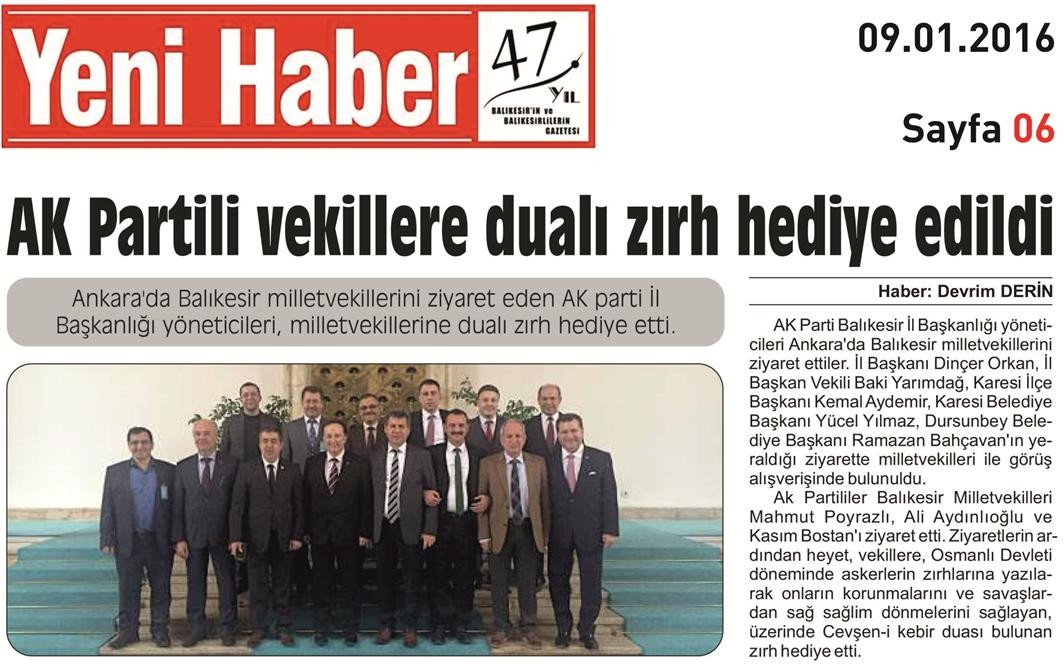 Yeni Haber

47 YIL

BALIKESİR'İN ve BALIKESİRLİLERİN GAZETESİ

09.01.2016

Sayfa 06

AK Partili vekillere dualı zırh hediye edildi

Ankara'da Balıkesir milletvekillerini ziyaret eden AK parti İl Başkanlığı yöneticileri, milletvekillerine dualı zırh hediye etti.

Haber: Devrim DERİN

AK Parti Balıkesir İl Başkanlığı yöneticileri Ankara'da Balıkesir milletvekillerini ziyaret ettiler. İl Başkanı Dinçer Orkan, İl Başkan Vekili Baki Yarımdağ, Karesi İlçe Başkanı Kemal Aydemir, Karesi Belediye Başkanı Yücel Yılmaz, Dursunbey Belediye Başkanı Ramazan Bahçavan'ın yeraldığı ziyarette milletvekilleri ile görüş alışverişinde bulunuldu.

Ak Partililer Balıkesir Milletvekilleri Mahmut Poyrazlı, Ali Aydınlıoğlu ve Kasım Bostan'ı ziyaret etti. Ziyaretlerin ardından heyet, vekillere, Osmanlı Devleti döneminde askerlerin zırhlarına yazılarak onların korunmalarını ve savaşlardan sağ sağlim dönmelerini sağlayan, üzerinde Cevşen-i kebir duası bulunan zırh hediye etti.